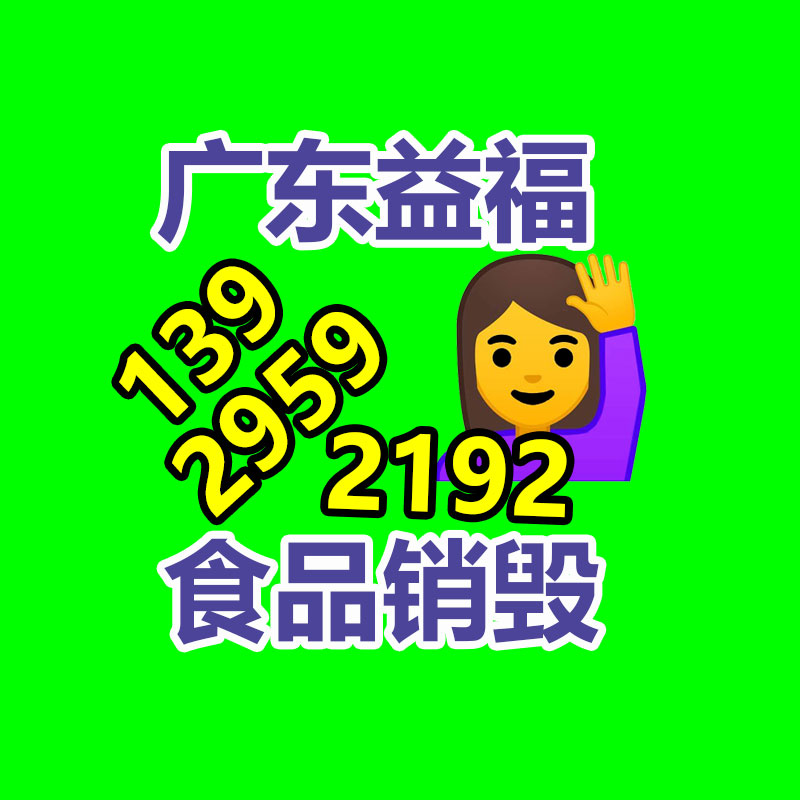 广东益福

139
2959
2192

食品销毁